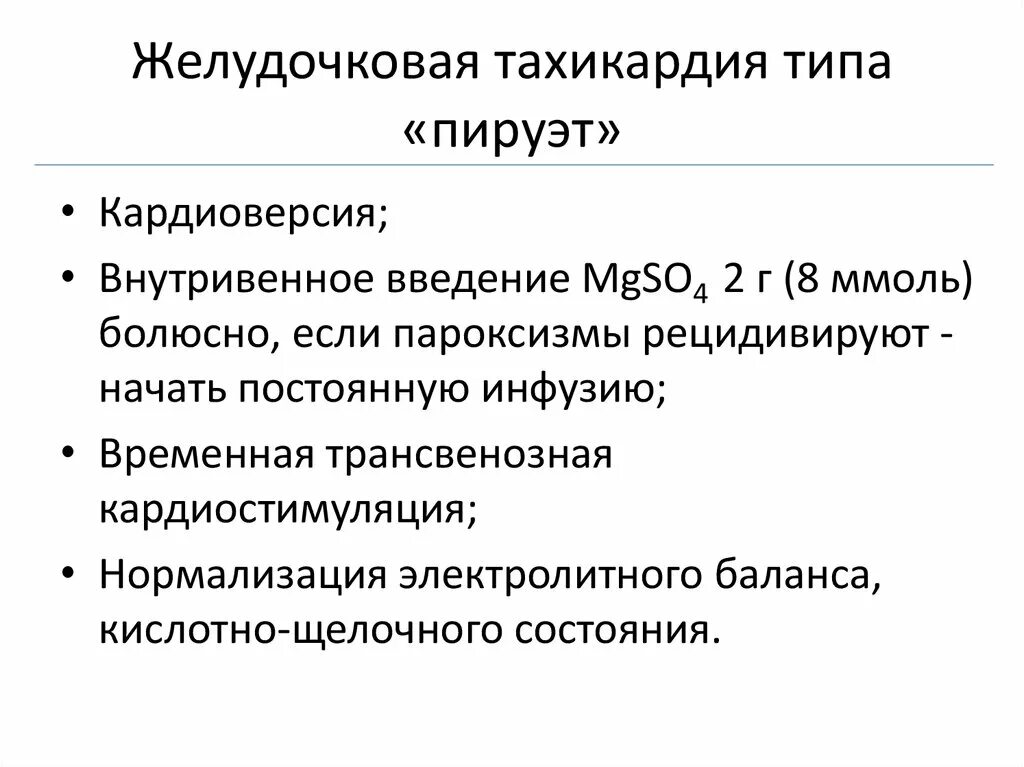 Желудочковая тахикардия типа «пируэт»

• Кардиоверсия;
• Внутривенное введение $MgSO_4$ 2 г (8 ммоль) болюсно, если пароксизмы рецидивируют - начать постоянную инфузию;
• Временная трансвенозная кардиостимуляция;
• Нормализация электролитного баланса, кислотно-щелочного состояния.